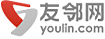 友邻网
youlin.com